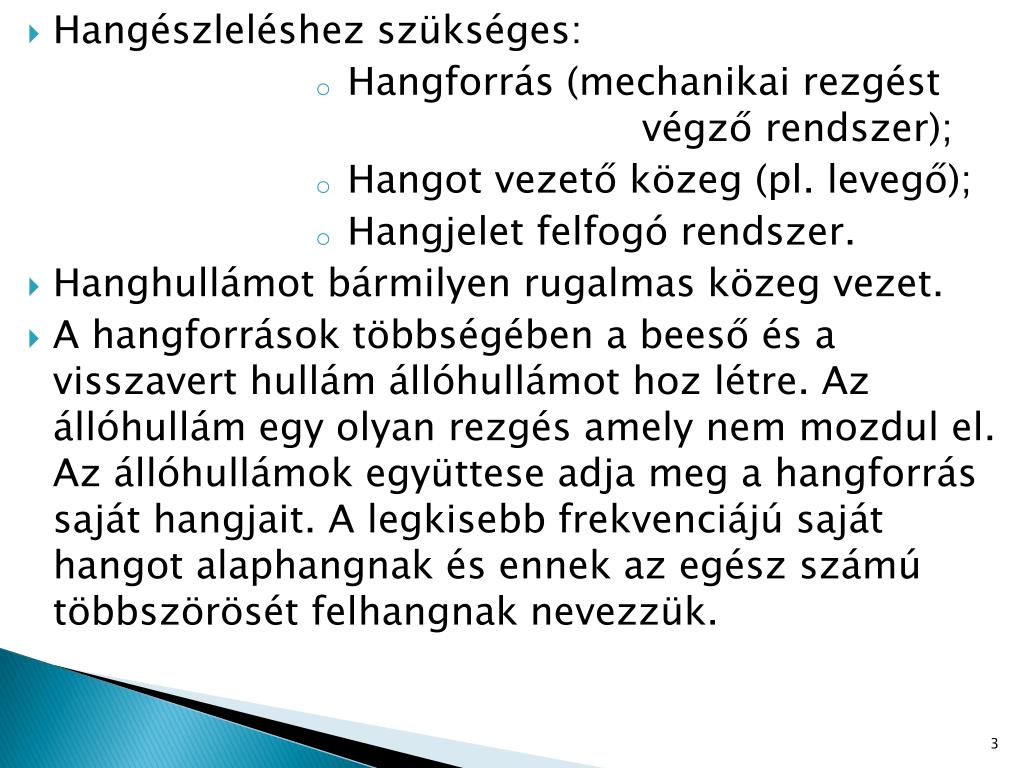 Hangészleléshez szükséges:

Hangforrás (mechanikai rezgést végző rendszer);

Hangot vezető közeg (pl. levegő);

Hangjelet felfogó rendszer.

Hanghullámot bármilyen rugalmas közeg vezet.

A hangforrások többségében a beeső és a visszavert hullám állóhullámot hoz létre. Az állóhullám egy olyan rezgés amely nem mozdul el. Az állóhullámok együttese adja meg a hangforrás saját hangjait. A legkisebb frekvenciájú saját hangot alaphangnak és ennek az egész számú többszörösét felhangnak nevezzük.

3